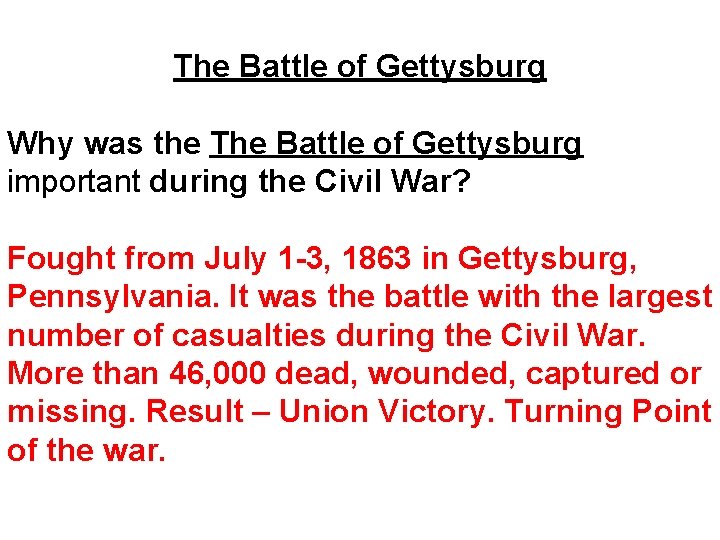 The Battle of Gettysburg

Why was the The Battle of Gettysburg important during the Civil War?

Fought from July 1-3, 1863 in Gettysburg, Pennsylvania. It was the battle with the largest number of casualties during the Civil War. More than 46,000 dead, wounded, captured or missing. Result – Union Victory. Turning Point of the war.